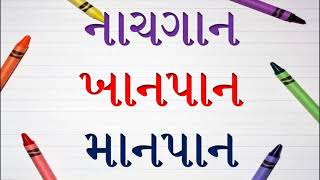 નાચગાન
ખાનપાન
માનપાન